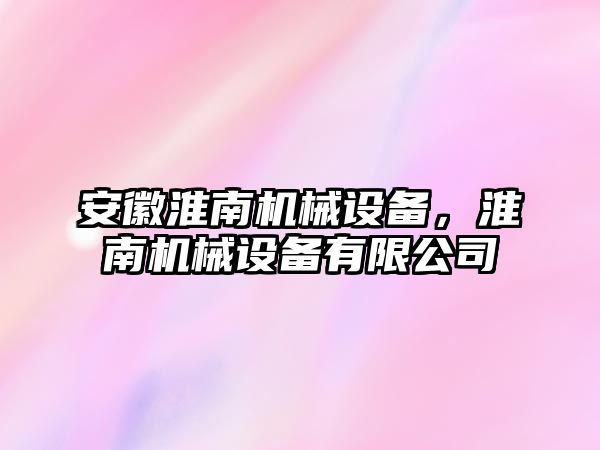 安徽淮南机械设备，淮南机械设备有限公司